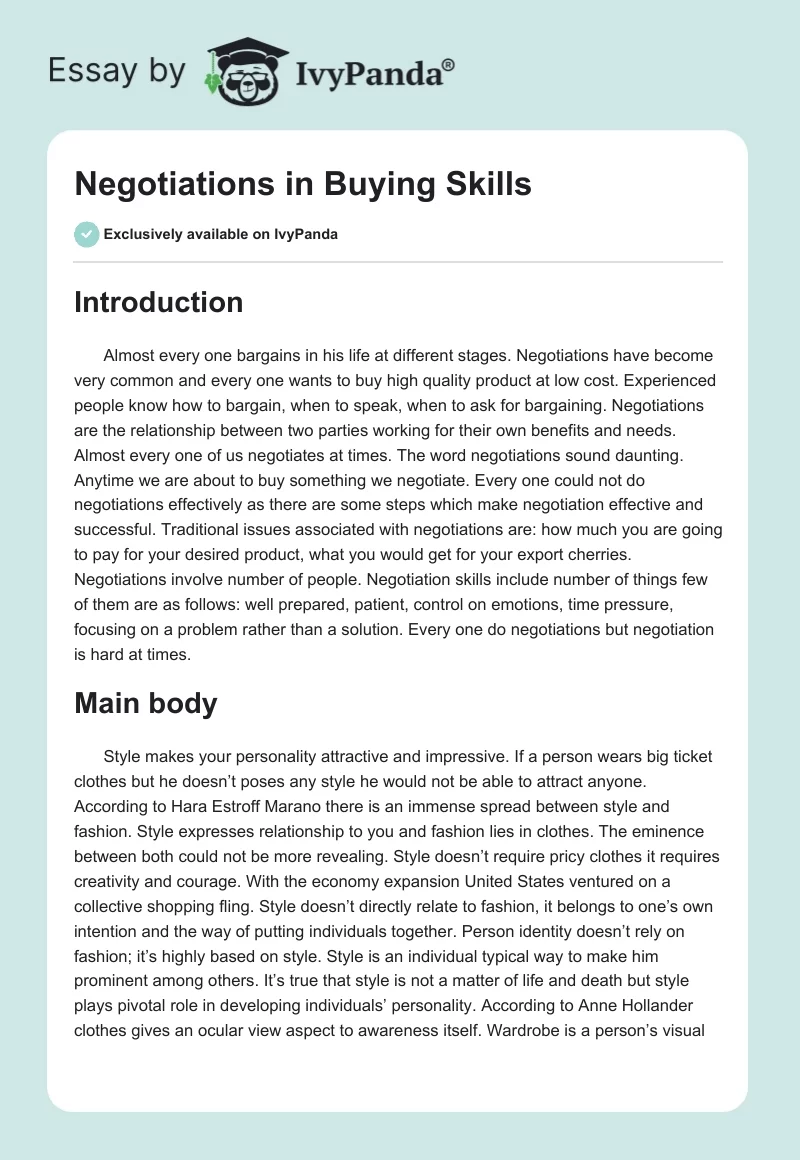 Essay by IvyPanda®

Negotiations in Buying Skills

Exclusively available on IvyPanda

Introduction

Almost every one bargains in his life at different stages. Negotiations have become very common and every one wants to buy high quality product at low cost. Experienced people know how to bargain, when to speak, when to ask for bargaining. Negotiations are the relationship between two parties working for their own benefits and needs. Almost every one of us negotiates at times. The word negotiations sound daunting. Anytime we are about to buy something we negotiate. Every one could not do negotiations effectively as there are some steps which make negotiation effective and successful. Traditional issues associated with negotiations are: how much you are going to pay for your desired product, what you would get for your export cherries. Negotiations involve number of people. Negotiation skills include number of things few of them are as follows: well prepared, patient, control on emotions, time pressure, focusing on a problem rather than a solution. Every one do negotiations but negotiation is hard at times.

Main body

Style makes your personality attractive and impressive. If a person wears big ticket clothes but he doesn't poses any style he would not be able to attract anyone. According to Hara Estroff Marano there is an immense spread between style and fashion. Style expresses relationship to you and fashion lies in clothes. The eminence between both could not be more revealing. Style doesn't require pricy clothes it requires creativity and courage. With the economy expansion United States ventured on a collective shopping fling. Style doesn't directly relate to fashion, it belongs to one's own intention and the way of putting individuals together. Person identity doesn't rely on fashion; it's highly based on style. Style is an individual typical way to make him prominent among others. It's true that style is not a matter of life and death but style plays pivotal role in developing individuals' personality. According to Anne Hollander clothes gives an ocular view aspect to awareness itself. Wardrobe is a person's visual